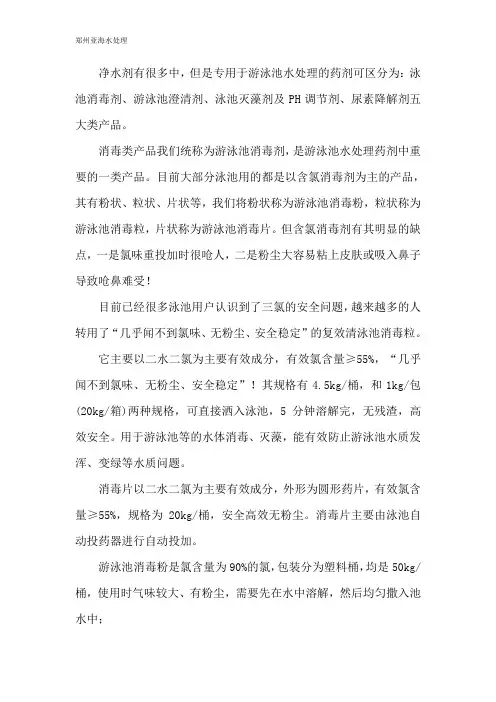 郑州亚海水处理

净水剂有很多中，但是专用于游泳池水处理的药剂可区分为：泳池消毒剂、游泳池澄清剂、泳池灭藻剂及 PH 调节剂、尿素降解剂五大类产品。

消毒类产品我们统称为游泳池消毒剂，是游泳池水处理药剂中重要的一类产品。目前大部分泳池用的都是以含氯消毒剂为主的产品，其有粉状、粒状、片状等，我们将粉状称为游泳池消毒粉，粒状称为游泳池消毒粒，片状称为游泳池消毒片。但含氯消毒剂有其明显的缺点，一是氯味重投加时很呛人，二是粉尘大容易粘上皮肤或吸入鼻子导致呛鼻难受！

目前已经很多泳池用户认识到了三氯的安全问题，越来越多的人转用了“几乎闻不到氯味、无粉尘、安全稳定”的复效清泳池消毒粒。

它主要以二水二氯为主要有效成分，有效氯含量≥55%，“几乎闻不到氯味、无粉尘、安全稳定”！其规格有 4.5kg/桶，和 1kg/包(20kg/箱)两种规格，可直接洒入泳池，5 分钟溶解完，无残渣，高效安全。用于游泳池等的水体消毒、灭藻，能有效防止游泳池水质发浑、变绿等水质问题。

消毒片以二水二氯为主要有效成分，外形为圆形药片，有效氯含量≥55%，规格为 20kg/桶，安全高效无粉尘。消毒片主要由泳池自动投药器进行自动投加。

游泳池消毒粉是氯含量为 90%的氯，包装分为塑料桶，均是 50kg/桶，使用时气味较大、有粉尘，需要先在水中溶解，然后均匀撒入池水中；